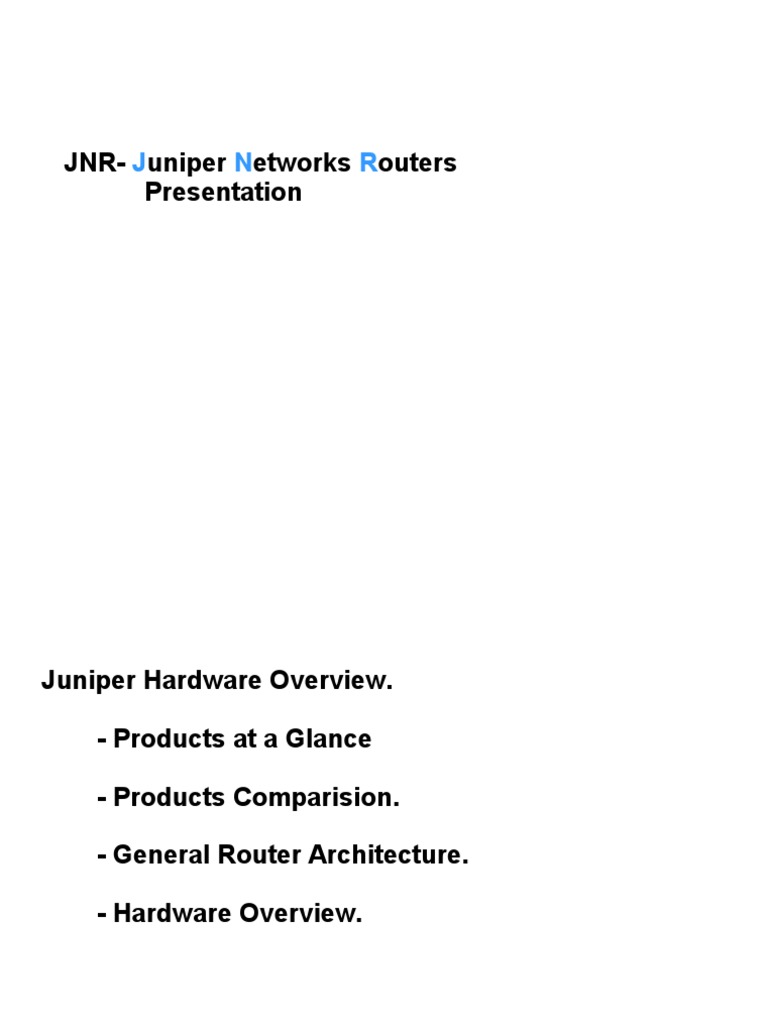 JNR- Juniper Networks Routers
Presentation

Juniper Hardware Overview.

- Products at a Glance

- Products Comparision.

- General Router Architecture.

- Hardware Overview.